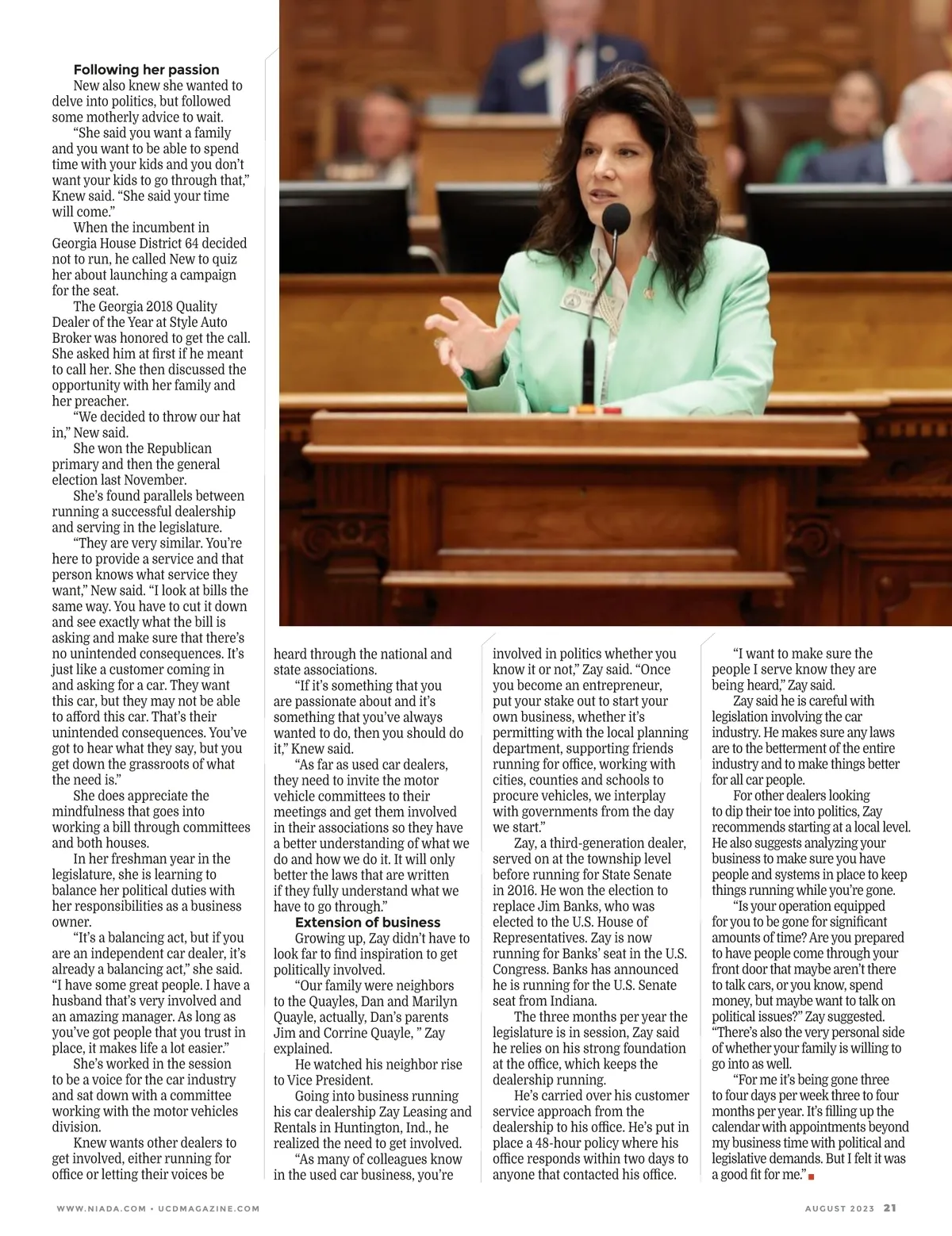 **Following her passion**

New also knew she wanted to delve into politics, but followed some motherly advice to wait.

"She said you want a family and you want to be able to spend time with your kids and you don't want your kids to go through that," Knew said. "She said your time will come."

When the incumbent in Georgia House District 64 decided not to run, he called New to quiz her about launching a campaign for the seat.

The Georgia 2018 Quality Dealer of the Year at Style Auto Broker was honored to get the call. She asked him at first if he meant to call her. She then discussed the opportunity with her family and her preacher.

"We decided to throw our hat in," New said.

She won the Republican primary and then the general election last November.

She's found parallels between running a successful dealership and serving in the legislature.

"They are very similar. You're here to provide a service and that person knows what service they want," New said. "I look at bills the same way. You have to cut it down and see exactly what the bill is asking and make sure that there's no unintended consequences. It's just like a customer coming in and asking for a car. They want this car, but they may not be able to afford this car. That's their unintended consequences. You've got to hear what they say, but you get down the grassroots of what the need is."

She does appreciate the mindfulness that goes into working a bill through committees and both houses.

In her freshman year in the legislature, she is learning to balance her political duties with her responsibilities as a business owner.

"It's a balancing act, but if you are an independent car dealer, it's already a balancing act," she said. "I have some great people. I have a husband that's very involved and an amazing manager. As long as you've got people that you trust in place, it makes life a lot easier."

She's worked in the session to be a voice for the car industry and sat down with a committee working with the motor vehicles division.

Knew wants other dealers to get involved, either running for office or letting their voices be heard through the national and state associations.

"If it's something that you are passionate about and it's something that you've always wanted to do, then you should do it," Knew said.

"As far as used car dealers, they need to invite the motor vehicle committees to their meetings and get them involved in their associations so they have a better understanding of what we do and how we do it. It will only better the laws that are written if they fully understand what we have to go through."

**Extension of business**

Growing up, Zay didn't have to look far to find inspiration to get politically involved.

"Our family were neighbors to the Quayles, Dan and Marilyn Quayle, actually, Dan's parents Jim and Corrine Quayle, " Zay explained.

He watched his neighbor rise to Vice President.

Going into business running his car dealership Zay Leasing and Rentals in Huntington, Ind., he realized the need to get involved.

"As many of colleagues know in the used car business, you're involved in politics whether you know it or not," Zay said. "Once you become an entrepreneur, put your stake out to start your own business, whether it's permitting with the local planning department, supporting friends running for office, working with cities, counties and schools to procure vehicles, we interplay with governments from the day we start."

Zay, a third-generation dealer, served on at the township level before running for State Senate in 2016. He won the election to replace Jim Banks, who was elected to the U.S. House of Representatives. Zay is now running for Banks' seat in the U.S. Congress. Banks has announced he is running for the U.S. Senate seat from Indiana.

The three months per year the legislature is in session, Zay said he relies on his strong foundation at the office, which keeps the dealership running.

He's carried over his customer service approach from the dealership to his office. He's put in place a 48-hour policy where his office responds within two days to anyone that contacted his office.

"I want to make sure the people I serve know they are being heard," Zay said.

Zay said he is careful with legislation involving the car industry. He makes sure any laws are to the betterment of the entire industry and to make things better for all car people.

For other dealers looking to dip their toe into politics, Zay recommends starting at a local level. He also suggests analyzing your business to make sure you have people and systems in place to keep things running while you're gone.

"Is your operation equipped for you to be gone for significant amounts of time? Are you prepared to have people come through your front door that maybe aren't there to talk cars, or you know, spend money, but maybe want to talk on political issues?" Zay suggested. "There's also the very personal side of whether your family is willing to go into as well.

"For me it's being gone three to four days per week three to four months per year. It's filling up the calendar with appointments beyond my business time with political and legislative demands. But I felt it was a good fit for me."

WWW.NIADA.COM • UCDMAGAZINE.COM

AUGUST 2023 21